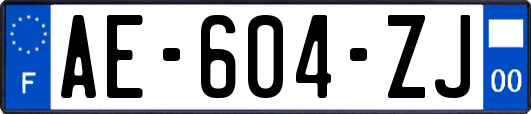 F
AE-604-ZJ
00